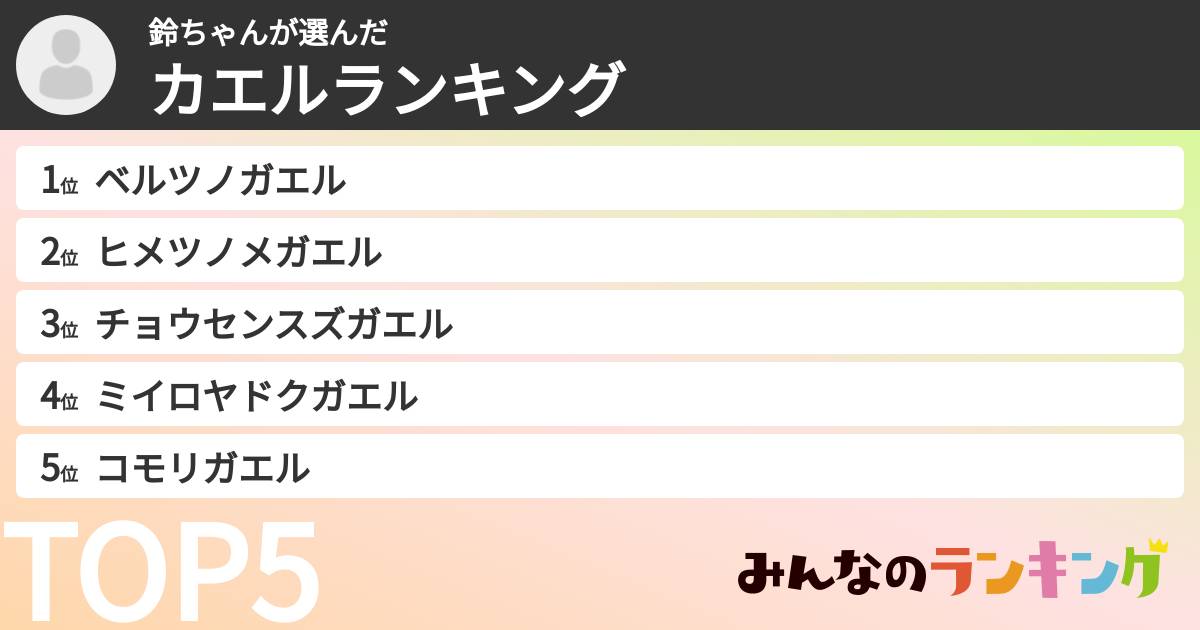 鈴ちゃんが選んだ
カエルランキング

1位 ベルツノガエル
2位 ヒメツノメガエル
3位 チョウセンスズガエル
4位 ミイロヤドクガエル
5位 コモリガエル

TOP5

みんなのランキング